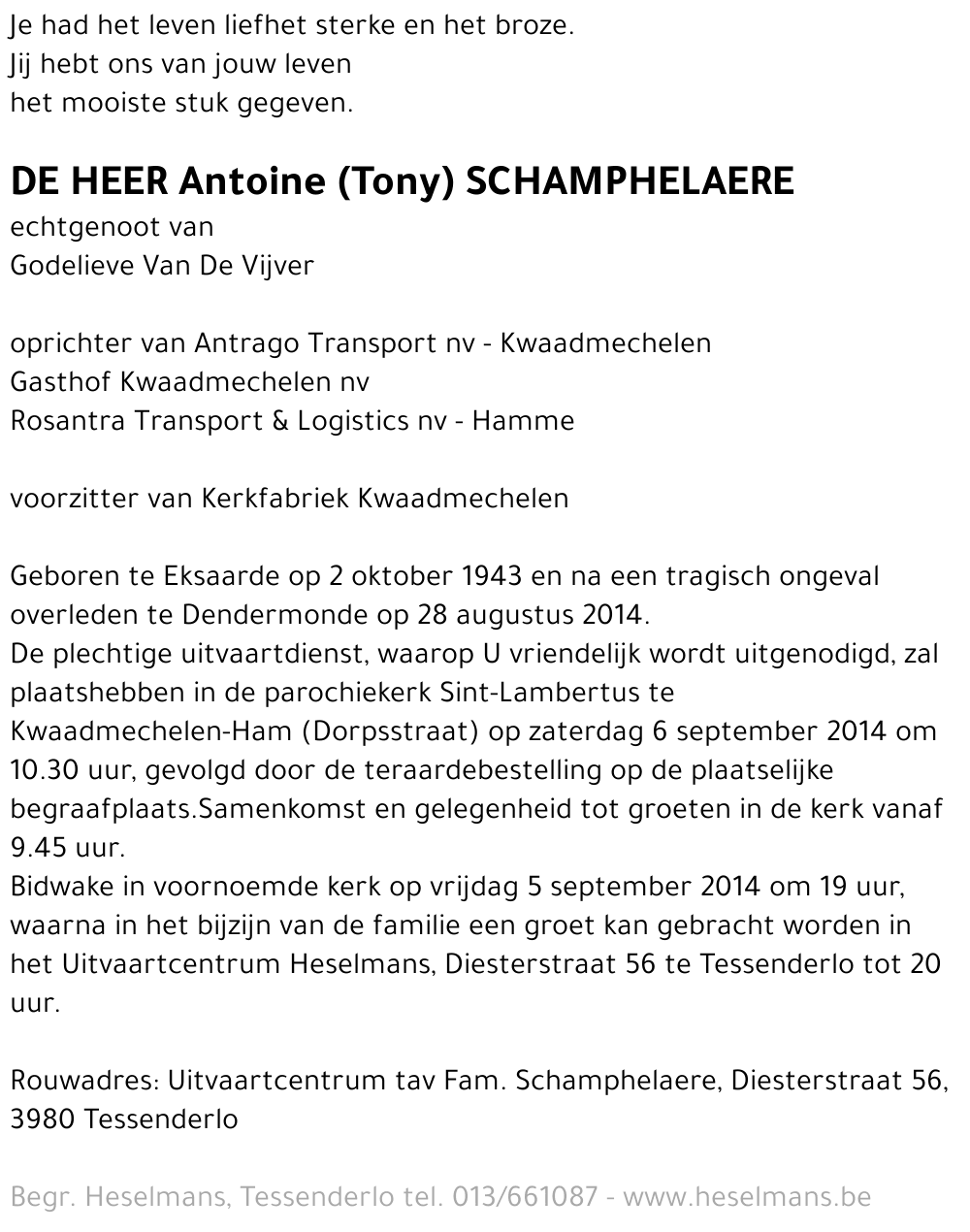 Je had het leven liefhet sterke en het broze.
Jij hebt ons van jouw leven
het mooiste stuk gegeven.

DE HEER Antoine (Tony) SCHAMPHELAERE
echtgenoot van
Godelieve Van De Vijver

oprichter van Antrago Transport nv - Kwaadmechelen
Gasthof Kwaadmechelen nv
Rosantra Transport & Logistics nv - Hamme

voorzitter van Kerkfabriek Kwaadmechelen

Geboren te Eksaarde op 2 oktober 1943 en na een tragisch ongeval overleden te Dendermonde op 28 augustus 2014.
De plechtige uitvaartdienst, waarop U vriendelijk wordt uitgenodigd, zal plaatshebben in de parochiekerk Sint-Lambertus te Kwaadmechelen-Ham (Dorpsstraat) op zaterdag 6 september 2014 om 10.30 uur, gevolgd door de teraardebestelling op de plaatselijke begraafplaats.Samenkomst en gelegenheid tot groeten in de kerk vanaf 9.45 uur.
Bidwake in voornoemde kerk op vrijdag 5 september 2014 om 19 uur, waarna in het bijzijn van de familie een groet kan gebracht worden in het Uitvaartcentrum Heselmans, Diesterstraat 56 te Tessenderlo tot 20 uur.

Rouwadres: Uitvaartcentrum tav Fam. Schamphelaere, Diesterstraat 56, 3980 Tessenderlo

Begr. Heselmans, Tessenderlo tel. 013/661087 - www.heselmans.be